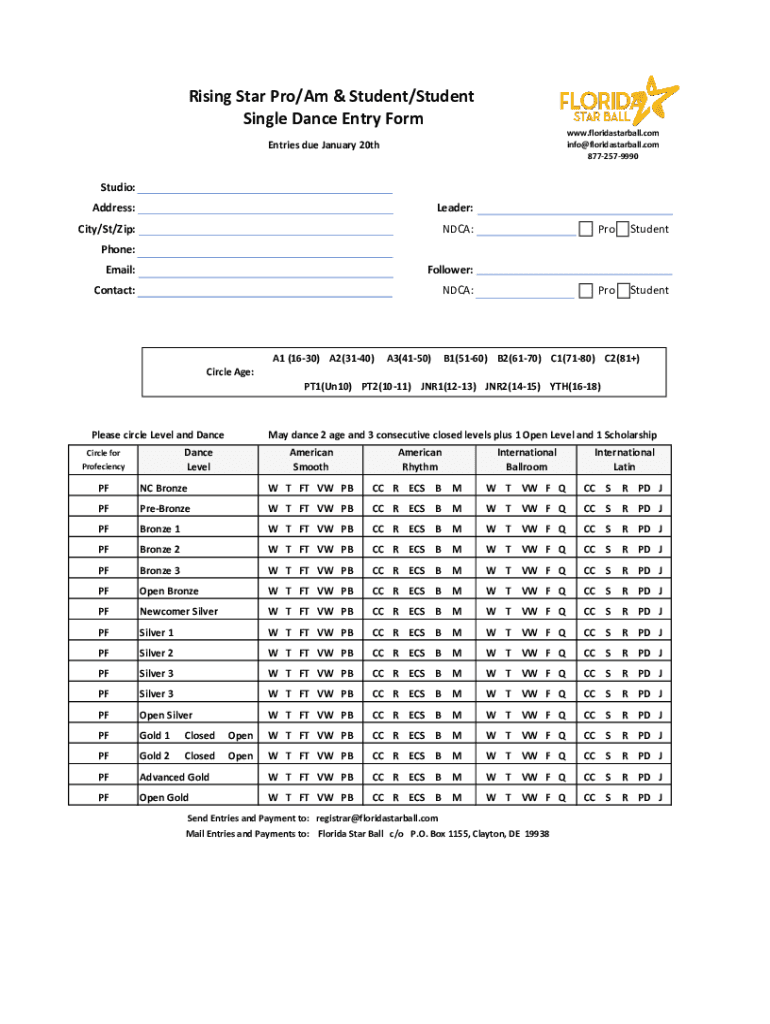 Rising Star Pro/Am & Student/Student
Single Dance Entry Form

Entries due January 20th

FLORIDA STAR BALL
www.floridastarball.com
info@floridastarball.com
877-257-9990

Studio:
Address:
City/St/Zip:
Phone:
Email:
Contact:

Leader:
NDCA: Pro Student

Follower:
NDCA: Pro Student

Circle Age:
A1 (16-30) A2(31-40) A3(41-50) B1(51-60) B2(61-70) C1(71-80) C2(81+)
PT1(Un10) PT2(10-11) JNR1(12-13) JNR2(14-15) YTH(16-18)

Please circle Level and Dance
May dance 2 age and 3 consecutive closed levels plus 1 Open Level and 1 Scholarship

| Circle for Profeciency | Dance Level | American Smooth | American Rhythm | International Ballroom | International Latin |
|---|---|---|---|---|---|
| PF | NC Bronze | W T FT VW PB | CC R ECS B M | W T VW F Q | CC S R PD J |
| PF | Pre-Bronze | W T FT VW PB | CC R ECS B M | W T VW F Q | CC S R PD J |
| PF | Bronze 1 | W T FT VW PB | CC R ECS B M | W T VW F Q | CC S R PD J |
| PF | Bronze 2 | W T FT VW PB | CC R ECS B M | W T VW F Q | CC S R PD J |
| PF | Bronze 3 | W T FT VW PB | CC R ECS B M | W T VW F Q | CC S R PD J |
| PF | Open Bronze | W T FT VW PB | CC R ECS B M | W T VW F Q | CC S R PD J |
| PF | Newcomer Silver | W T FT VW PB | CC R ECS B M | W T VW F Q | CC S R PD J |
| PF | Silver 1 | W T FT VW PB | CC R ECS B M | W T VW F Q | CC S R PD J |
| PF | Silver 2 | W T FT VW PB | CC R ECS B M | W T VW F Q | CC S R PD J |
| PF | Silver 3 | W T FT VW PB | CC R ECS B M | W T VW F Q | CC S R PD J |
| PF | Silver 3 | W T FT VW PB | CC R ECS B M | W T VW F Q | CC S R PD J |
| PF | Open Silver | W T FT VW PB | CC R ECS B M | W T VW F Q | CC S R PD J |
| PF | Gold 1 Closed Open | W T FT VW PB | CC R ECS B M | W T VW F Q | CC S R PD J |
| PF | Gold 2 Closed Open | W T FT VW PB | CC R ECS B M | W T VW F Q | CC S R PD J |
| PF | Advanced Gold | W T FT VW PB | CC R ECS B M | W T VW F Q | CC S R PD J |
| PF | Open Gold | W T FT VW PB | CC R ECS B M | W T VW F Q | CC S R PD J |

Send Entries and Payment to: registrar@floridastarball.com
Mail Entries and Payments to: Florida Star Ball c/o P.O. Box 1155, Clayton, DE 19938